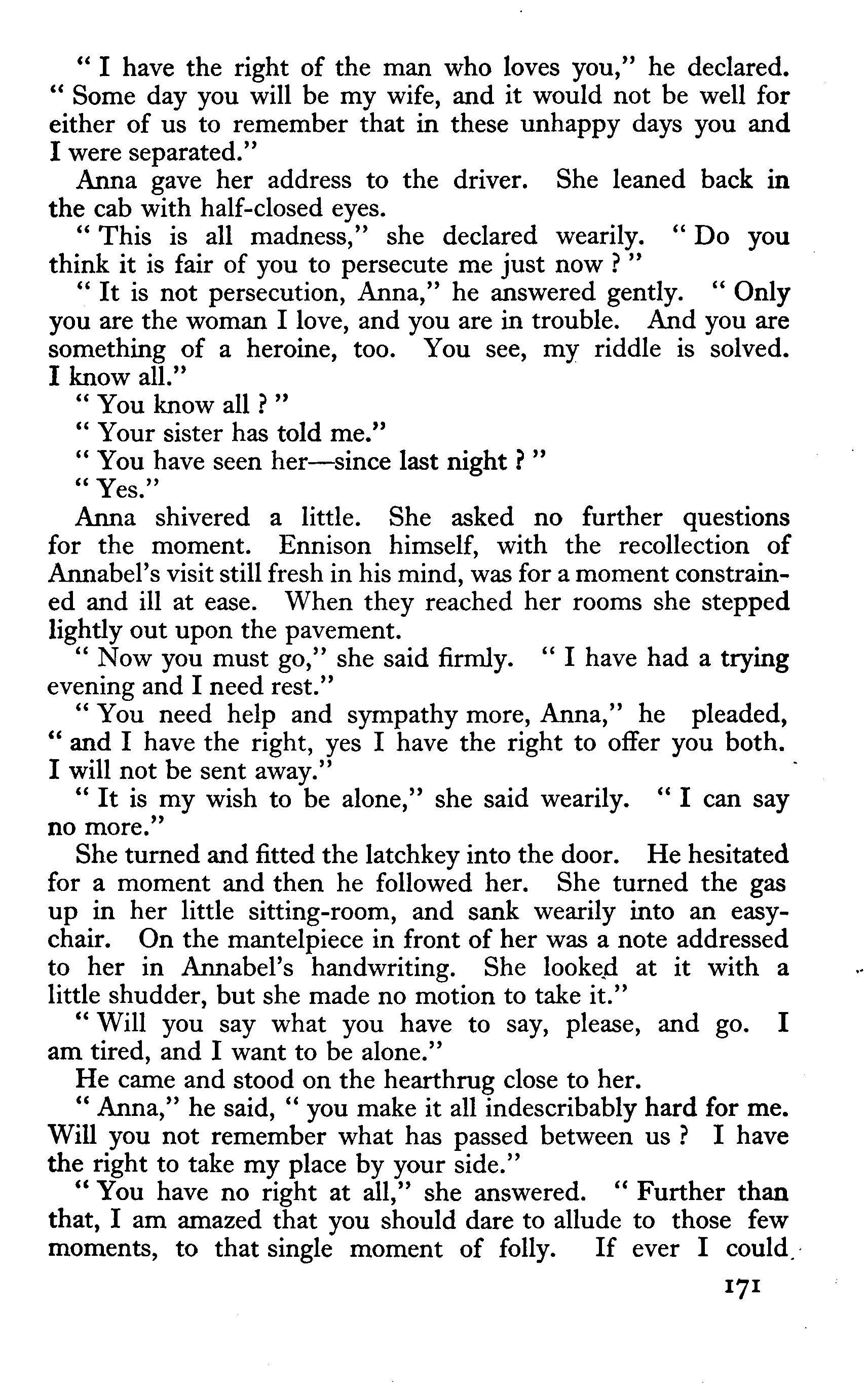 " I have the right of the man who loves you," he declared. " Some day you will be my wife, and it would not be well for either of us to remember that in these unhappy days you and I were separated."

Anna gave her address to the driver. She leaned back in the cab with half-closed eyes.

" This is all madness," she declared wearily. " Do you think it is fair of you to persecute me just now ? "

" It is not persecution, Anna," he answered gently. " Only you are the woman I love, and you are in trouble. And you are something of a heroine, too. You see, my riddle is solved. I know all."

" You know all ? "

" Your sister has told me."

" You have seen her—since last night ? "

" Yes."

Anna shivered a little. She asked no further questions for the moment. Ennison himself, with the recollection of Annabel's visit still fresh in his mind, was for a moment constrained and ill at ease. When they reached her rooms she stepped lightly out upon the pavement.

" Now you must go," she said firmly. " I have had a trying evening and I need rest."

" You need help and sympathy more, Anna," he pleaded, " and I have the right, yes I have the right to offer you both. I will not be sent away."

" It is my wish to be alone," she said wearily. " I can say no more."

She turned and fitted the latchkey into the door. He hesitated for a moment and then he followed her. She turned the gas up in her little sitting-room, and sank wearily into an easy-chair. On the mantelpiece in front of her was a note addressed to her in Annabel's handwriting. She looked at it with a little shudder, but she made no motion to take it."

" Will you say what you have to say, please, and go. I am tired, and I want to be alone."

He came and stood on the hearthrug close to her.

" Anna," he said, " you make it all indescribably hard for me. Will you not remember what has passed between us ? I have the right to take my place by your side."

" You have no right at all," she answered. " Further than that, I am amazed that you should dare to allude to those few moments, to that single moment of folly. If ever I could

171